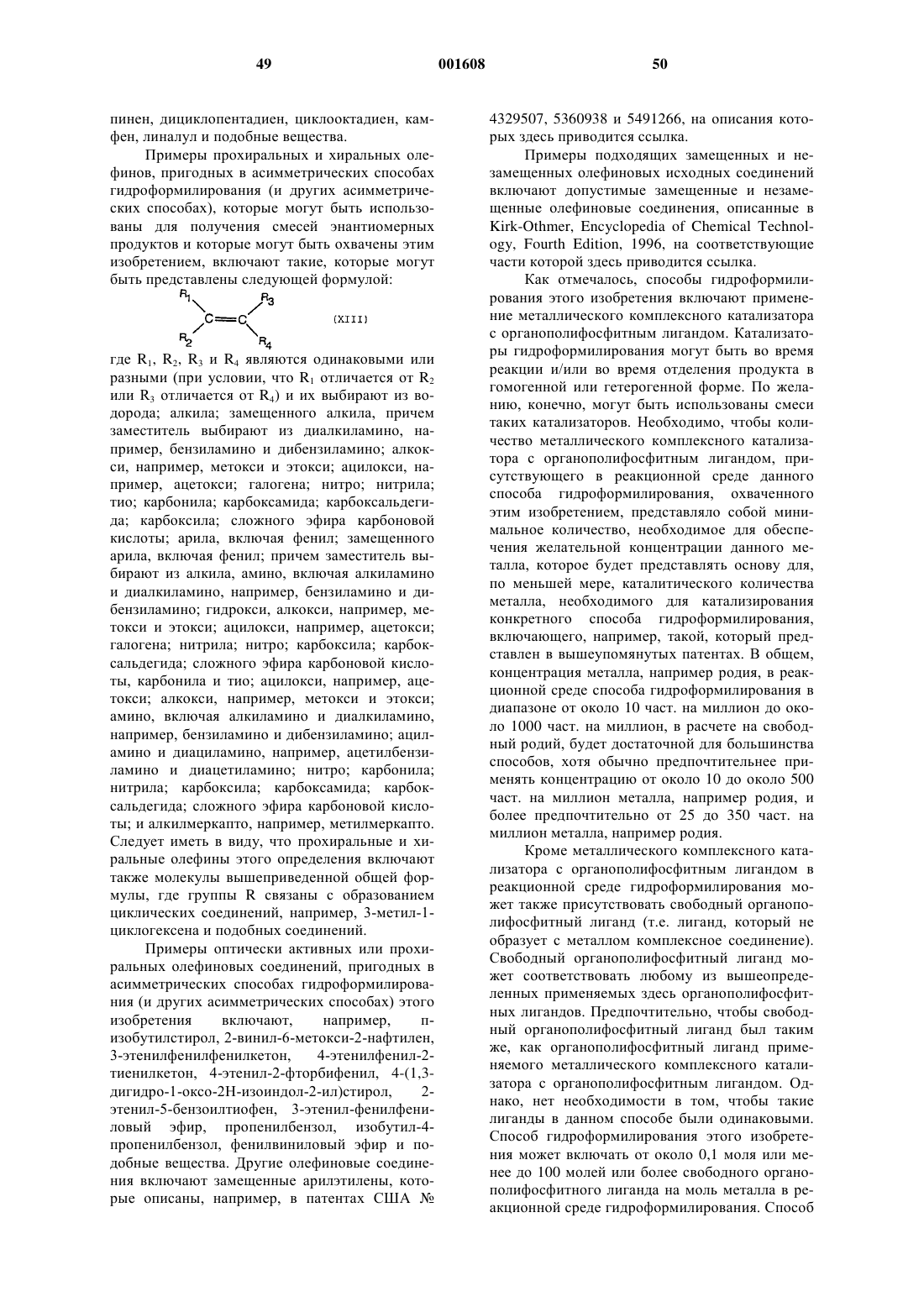 49 001608 50

пинен, дициклопентадиен, циклооктадиен, камфен, линалул и подобные вещества.

Примеры прохиральных и хиральных олефинов, пригодных в асимметрических способах гидроформилирования (и других асимметрических способах), которые могут быть использованы для получения смесей энантиомерных продуктов и которые могут быть охвачены этим изобретением, включают такие, которые могут быть представлены следующей формулой:

$R_1$ $R_3$ C=C (XIII) $R_2$ $R_4$

где $R_1$, $R_2$, $R_3$ и $R_4$ являются одинаковыми или разными (при условии, что $R_1$ отличается от $R_2$ или $R_3$ отличается от $R_4$) и их выбирают из водорода; алкила; замещенного алкила, причем заместитель выбирают из диалкиламино, например, бензиламино и дибензиламино; алкокси, например, метокси и этокси; ацилокси, например, ацетокси; галогена; нитро; нитрила; тио; карбонила; карбоксамида; карбоксальдегида; карбоксила; сложного эфира карбоновой кислоты; арила, включая фенил; замещенного арила, включая фенил; причем заместитель выбирают из алкила, амино, включая алкиламино и диалкиламино, например, бензиламино и дибензиламино; гидрокси, алкокси, например, метокси и этокси; ацилокси, например, ацетокси; галогена; нитрила; нитро; карбоксила; карбоксальдегида; сложного эфира карбоновой кислоты, карбонила и тио; ацилокси, например, ацетокси; алкокси, например, метокси и этокси; амино, включая алкиламино и диалкиламино, например, бензиламино и дибензиламино; ациламино и диациламино, например, ацетилбензиламино и диацетиламино; нитро; карбонила; нитрила; карбоксила; карбоксамида; карбоксальдегида; сложного эфира карбоновой кислоты; и алкилмеркапто, например, метилмеркапто. Следует иметь в виду, что прохиральные и хиральные олефины этого определения включают также молекулы вышеприведенной общей формулы, где группы R связаны с образованием циклических соединений, например, 3-метил-1-циклогексена и подобных соединений.

Примеры оптически активных или прохиральных олефиновых соединений, пригодных в асимметрических способах гидроформилирования (и других асимметрических способах) этого изобретения включают, например, п-изобутилстирол, 2-винил-6-метокси-2-нафтилен, 3-этенилфенилфенилкетон, 4-этенилфенил-2-тиенилкетон, 4-этенил-2-фторбифенил, 4-(1,3-дигидро-1-оксо-2Н-изоиндол-2-ил)стирол, 2-этенил-5-бензоилтиофен, 3-этенил-фенилфениловый эфир, пропенилбензол, изобутил-4-пропенилбензол, фенилвиниловый эфир и подобные вещества. Другие олефиновые соединения включают замещенные арилэтилены, которые описаны, например, в патентах США № 4329507, 5360938 и 5491266, на описания которых здесь приводится ссылка.

Примеры подходящих замещенных и незамещенных олефиновых исходных соединений включают допустимые замещенные и незамещенные олефиновые соединения, описанные в Kirk-Othmer, Encyclopedia of Chemical Technology, Fourth Edition, 1996, на соответствующие части которой здесь приводится ссылка.

Как отмечалось, способы гидроформилирования этого изобретения включают применение металлического комплексного катализатора с органополифосфитным лигандом. Катализаторы гидроформилирования могут быть во время реакции и/или во время отделения продукта в гомогенной или гетерогенной форме. По желанию, конечно, могут быть использованы смеси таких катализаторов. Необходимо, чтобы количество металлического комплексного катализатора с органополифосфитным лигандом, присутствующего в реакционной среде данного способа гидроформилирования, охваченного этим изобретением, представляло собой минимальное количество, необходимое для обеспечения желательной концентрации данного металла, которое будет представлять основу для, по меньшей мере, каталитического количества металла, необходимого для катализирования конкретного способа гидроформилирования, включающего, например, такой, который представлен в вышеупомянутых патентах. В общем, концентрация металла, например родия, в реакционной среде способа гидроформилирования в диапазоне от около 10 част. на миллион до около 1000 част. на миллион, в расчете на свободный родий, будет достаточной для большинства способов, хотя обычно предпочтительнее применять концентрацию от около 10 до около 500 част. на миллион металла, например родия, и более предпочтительно от 25 до 350 част. на миллион металла, например родия.

Кроме металлического комплексного катализатора с органополифосфитным лигандом в реакционной среде гидроформилирования может также присутствовать свободный органополифосфитный лиганд (т.е. лиганд, который не образует с металлом комплексное соединение). Свободный органополифосфитный лиганд может соответствовать любому из вышеопределенных применяемых здесь органополифосфитных лигандов. Предпочтительно, чтобы свободный органополифосфитный лиганд был таким же, как органополифосфитный лиганд применяемого металлического комплексного катализатора с органополифосфитным лигандом. Однако, нет необходимости в том, чтобы такие лиганды в данном способе были одинаковыми. Способ гидроформилирования этого изобретения может включать от около 0,1 моля или менее до 100 молей или более свободного органополифосфитного лиганда на моль металла в реакционной среде гидроформилирования. Способ